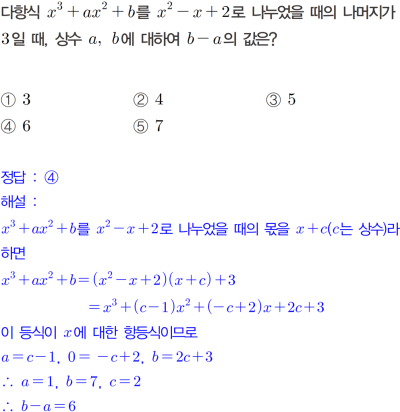 다항식 $x^3+ax^2+b$를 $x^2-x+2$로 나누었을 때의 나머지가 3일 때, 상수 $a$, $b$에 대하여 $b-a$의 값은?

① 3 ② 4 ③ 5
④ 6 ⑤ 7

정답 : ④

해설 :

$x^3+ax^2+b$를 $x^2-x+2$로 나누었을 때의 몫을 $x+c$($c$는 상수)라 하면

$x^3+ax^2+b=(x^2-x+2)(x+c)+3$

$=x^3+(c-1)x^2+(-c+2)x+2c+3$

이 등식이 $x$에 대한 항등식이므로

$a=c-1$, $0=-c+2$, $b=2c+3$

$\therefore a=1$, $b=7$, $c=2$

$\therefore b-a=6$